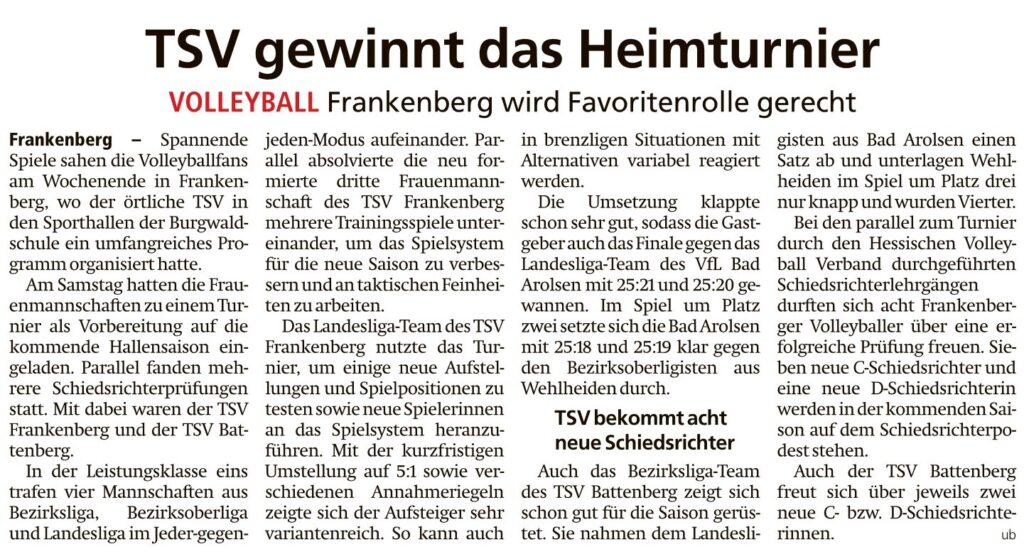 TSV gewinnt das Heimturnier

VOLLEYBALL Frankenberg wird Favoritenrolle gerecht

Frankenberg – Spannende Spiele sahen die Volleyballfans am Wochenende in Frankenberg, wo der örtliche TSV in den Sporthallen der Burgwaldschule ein umfangreiches Programm organisiert hatte.

Am Samstag hatten die Frauenmannschaften zu einem Turnier als Vorbereitung auf die kommende Hallensaison eingeladen. Parallel fanden mehrere Schiedsrichterprüfungen statt. Mit dabei waren der TSV Frankenberg und der TSV Battenberg.

In der Leistungsklasse eins trafen vier Mannschaften aus Bezirksliga, Bezirksoberliga und Landesliga im Jeder-gegen-jeden-Modus aufeinander. Parallel absolvierte die neu formierte dritte Frauenmannschaft des TSV Frankenberg mehrere Trainingsspiele untereinander, um das Spielsystem für die neue Saison zu verbessern und an taktischen Feinheiten zu arbeiten.

Das Landesliga-Team des TSV Frankenberg nutzte das Turnier, um einige neue Aufstellungen und Spielpositionen zu testen sowie neue Spielerinnen an das Spielsystem heranzuführen. Mit der kurzfristigen Umstellung auf 5:1 sowie verschiedenen Annahmeriegeln zeigte sich der Aufsteiger sehr variantenreich. So kann auch in brenzligen Situationen mit Alternativen variabel reagiert werden.

Die Umsetzung klappte schon sehr gut, sodass die Gastgeber auch das Finale gegen das Landesliga-Team des VfL Bad Arolsen mit 25:21 und 25:20 gewannen. Im Spiel um Platz zwei setzte sich die Bad Arolsen mit 25:18 und 25:19 klar gegen den Bezirksoberligisten aus Wehlheiden durch.

TSV bekommt acht neue Schiedsrichter

Auch das Bezirksliga-Team des TSV Battenberg zeigt sich schon gut für die Saison gerüstet. Sie nahmen dem Landesligisten aus Bad Arolsen einen Satz ab und unterlagen Wehlheiden im Spiel um Platz drei nur knapp und wurden Vierter.

Bei den parallel zum Turnier durch den Hessischen Volleyball Verband durchgeführten Schiedsrichterlehrgängen durften sich acht Frankenberger Volleyballer über eine erfolgreiche Prüfung freuen. Sieben neue C-Schiedsrichter und eine neue D-Schiedsrichterin werden in der kommenden Saison auf dem Schiedsrichterpodest stehen.

Auch der TSV Battenberg freut sich über jeweils zwei neue C- bzw. D-Schiedsrichterinnen.

ub